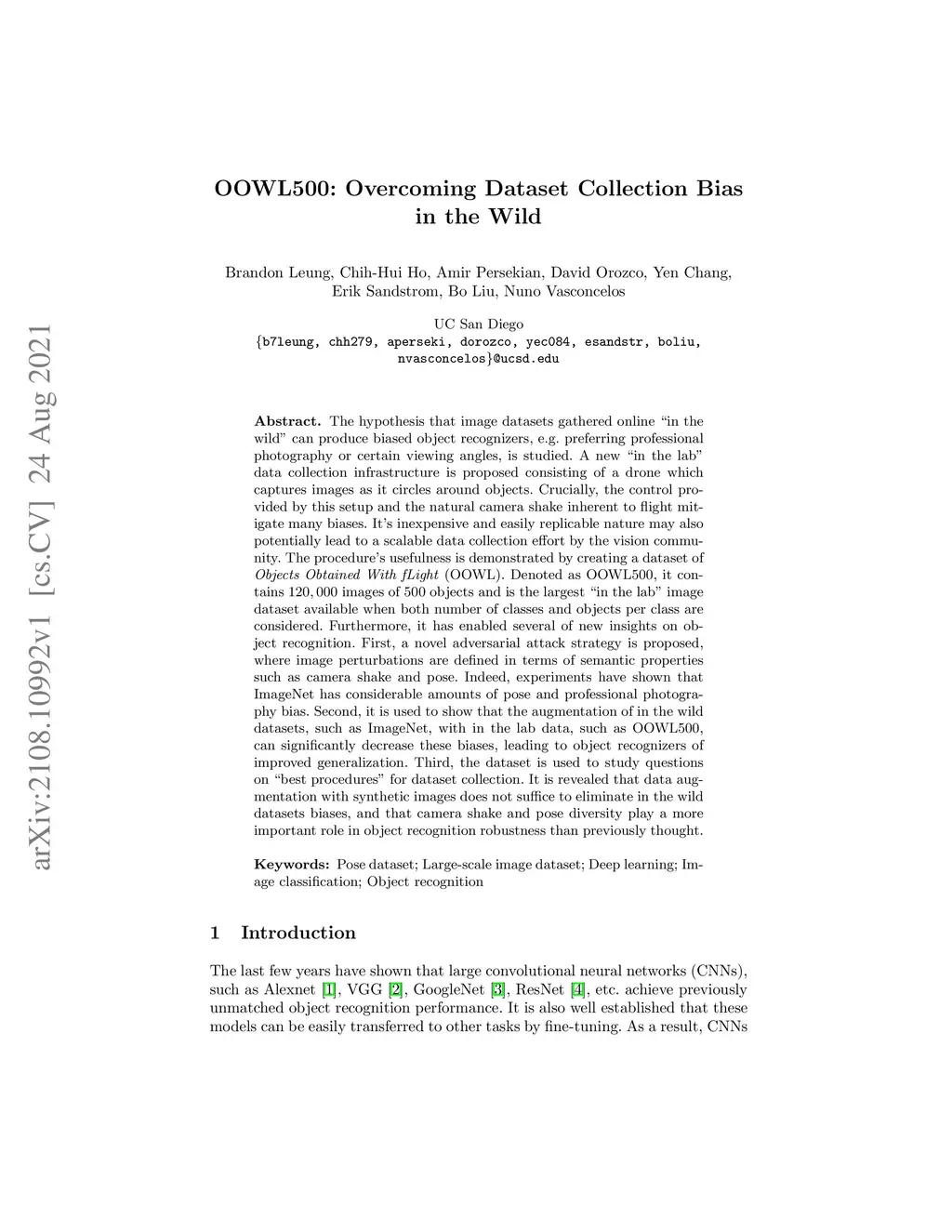 arXiv:2108.10992v1 [cs.CV] 24 Aug 2021

OOWL500: Overcoming Dataset Collection Bias in the Wild

Brandon Leung, Chih-Hui Ho, Amir Persekian, David Orozco, Yen Chang, Erik Sandstrom, Bo Liu, Nuno Vasconcelos

UC San Diego
{b7leung, chh279, aperseki, dorozco, yec084, esandstr, boliu, nvasconcelos}@ucsd.edu

Abstract. The hypothesis that image datasets gathered online “in the wild” can produce biased object recognizers, e.g. preferring professional photography or certain viewing angles, is studied. A new “in the lab” data collection infrastructure is proposed consisting of a drone which captures images as it circles around objects. Crucially, the control provided by this setup and the natural camera shake inherent to flight mitigate many biases. It’s inexpensive and easily replicable nature may also potentially lead to a scalable data collection effort by the vision community. The procedure’s usefulness is demonstrated by creating a dataset of Objects Obtained With fLight (OOWL). Denoted as OOWL500, it contains 120,000 images of 500 objects and is the largest “in the lab” image dataset available when both number of classes and objects per class are considered. Furthermore, it has enabled several of new insights on object recognition. First, a novel adversarial attack strategy is proposed, where image perturbations are defined in terms of semantic properties such as camera shake and pose. Indeed, experiments have shown that ImageNet has considerable amounts of pose and professional photography bias. Second, it is used to show that the augmentation of in the wild datasets, such as ImageNet, with in the lab data, such as OOWL500, can significantly decrease these biases, leading to object recognizers of improved generalization. Third, the dataset is used to study questions on “best procedures” for dataset collection. It is revealed that data augmentation with synthetic images does not suffice to eliminate in the wild datasets biases, and that camera shake and pose diversity play a more important role in object recognition robustness than previously thought.

Keywords: Pose dataset; Large-scale image dataset; Deep learning; Image classification; Object recognition

1 Introduction

The last few years have shown that large convolutional neural networks (CNNs), such as Alexnet [1], VGG [2], GoogleNet [3], ResNet [4], etc. achieve previously unmatched object recognition performance. It is also well established that these models can be easily transferred to other tasks by fine-tuning. As a result, CNNs